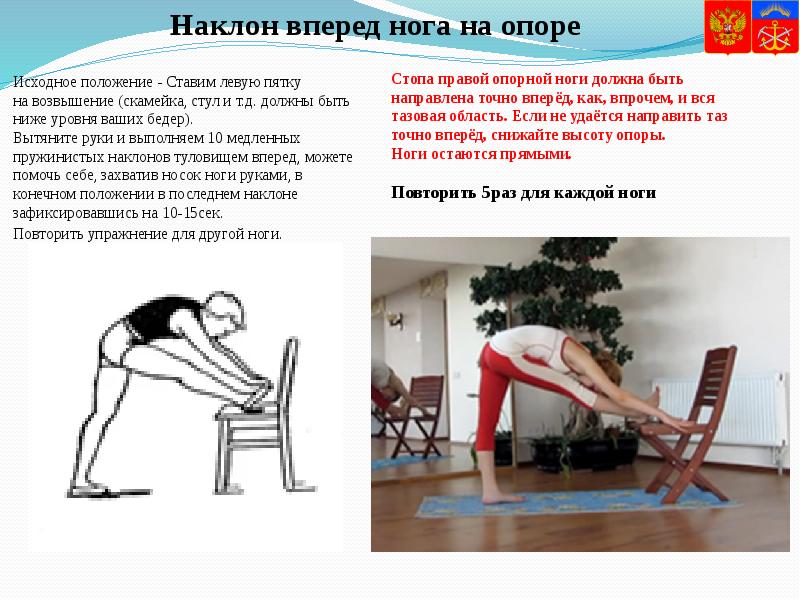 Наклон вперед нога на опоре

Исходное положение - Ставим левую пятку на возвышение (скамейка, стул и т.д. должны быть ниже уровня ваших бедер).
Вытяните руки и выполняем 10 медленных пружинистых наклонов туловищем вперед, можете помочь себе, захватив носок ноги руками, в конечном положении в последнем наклоне зафиксировавшись на 10-15сек.
Повторить упражнение для другой ноги.

Стопа правой опорной ноги должна быть направлена точно вперёд, как, впрочем, и вся тазовая область. Если не удаётся направить таз точно вперёд, снижайте высоту опоры.
Ноги остаются прямыми.

Повторить 5раз для каждой ноги